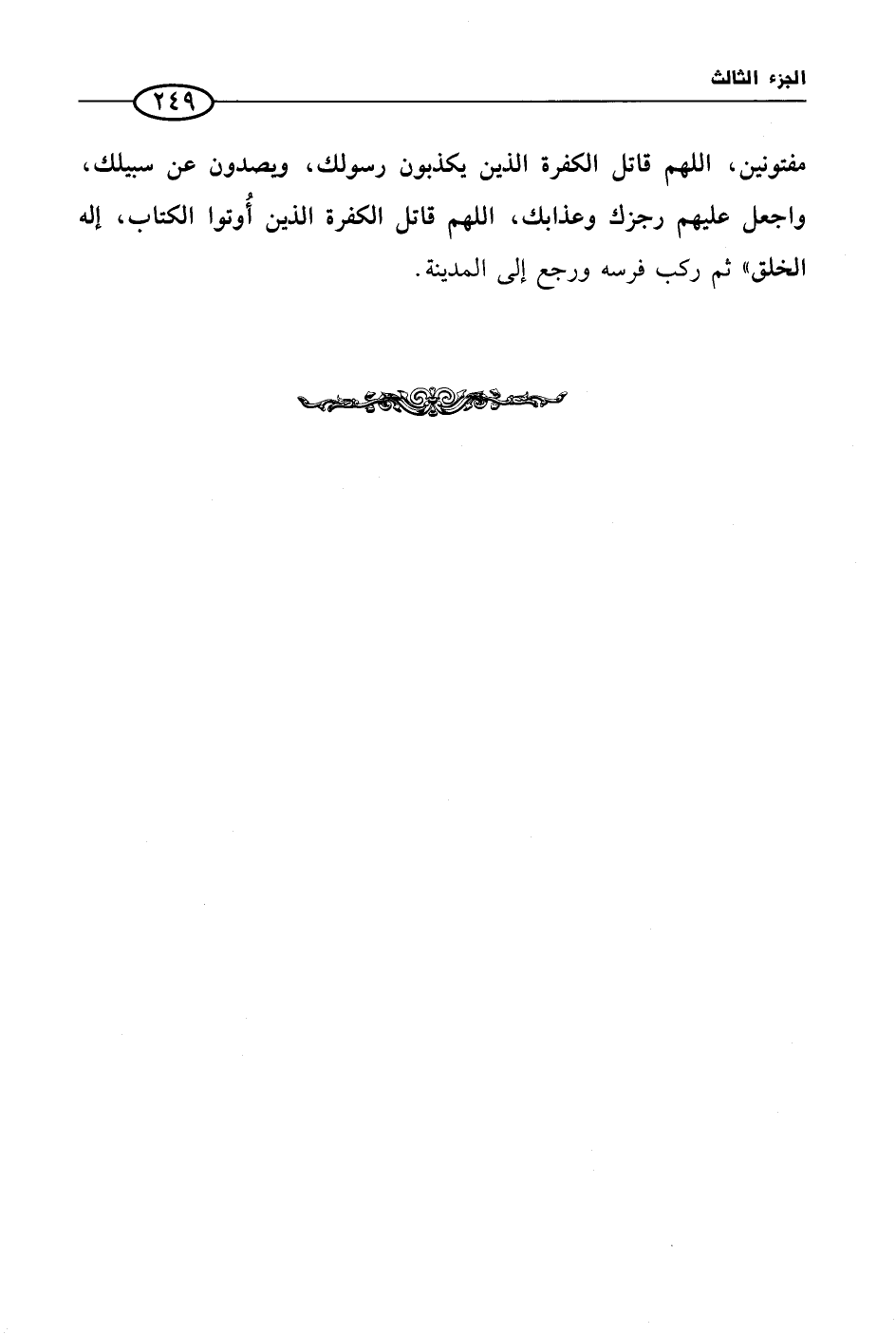 الجزء الثالث ٢٤٩

مفتونين، اللهم قاتل الكفرة الذين يكذبون رسولك، ويصدون عن سبيلك، واجعل عليهم رجزك وعذابك، اللهم قاتل الكفرة الذين أُوتوا الكتاب، إله الخلق» ثم ركب فرسه ورجع إلى المدينة.